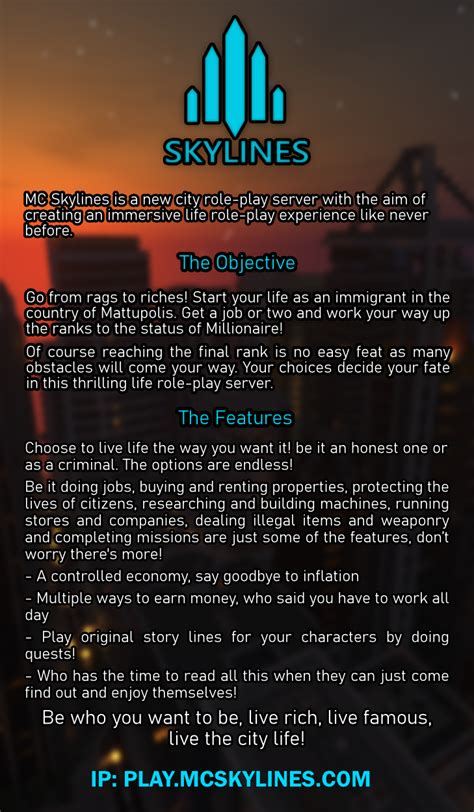 SKYLINES

MC Skylines is a new city role-play server with the aim of creating an immersive life role-play experience like never before.

The Objective

Go from rags to riches! Start your life as an immigrant in the country of Mattupolis. Get a job or two and work your way up the ranks to the status of Millionaire!

Of course reaching the final rank is no easy feat as many obstacles will come your way. Your choices decide your fate in this thrilling life role-play server.

The Features

Choose to live life the way you want it! be it an honest one or as a criminal. The options are endless!

Be it doing jobs, buying and renting properties, protecting the lives of citizens, researching and building machines, running stores and companies, dealing illegal items and weaponry and completing missions are just some of the features, don't worry there's more!

- A controlled economy, say goodbye to inflation

- Multiple ways to earn money, who said you have to work all day

- Play original story lines for your characters by doing quests!

- Who has the time to read all this when they can just come find out and enjoy themselves!

Be who you want to be, live rich, live famous, live the city life!

IP: PLAY.MCSKYLINES.COM